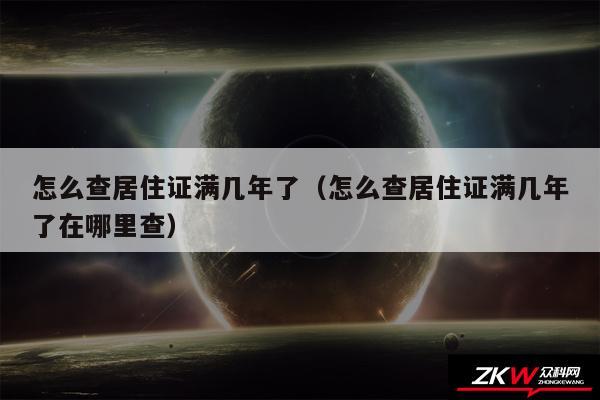 怎么查居住证满几年了（怎么查居住证满几年了在哪里查）

ZKW 众科网 ZHONGKEWANG